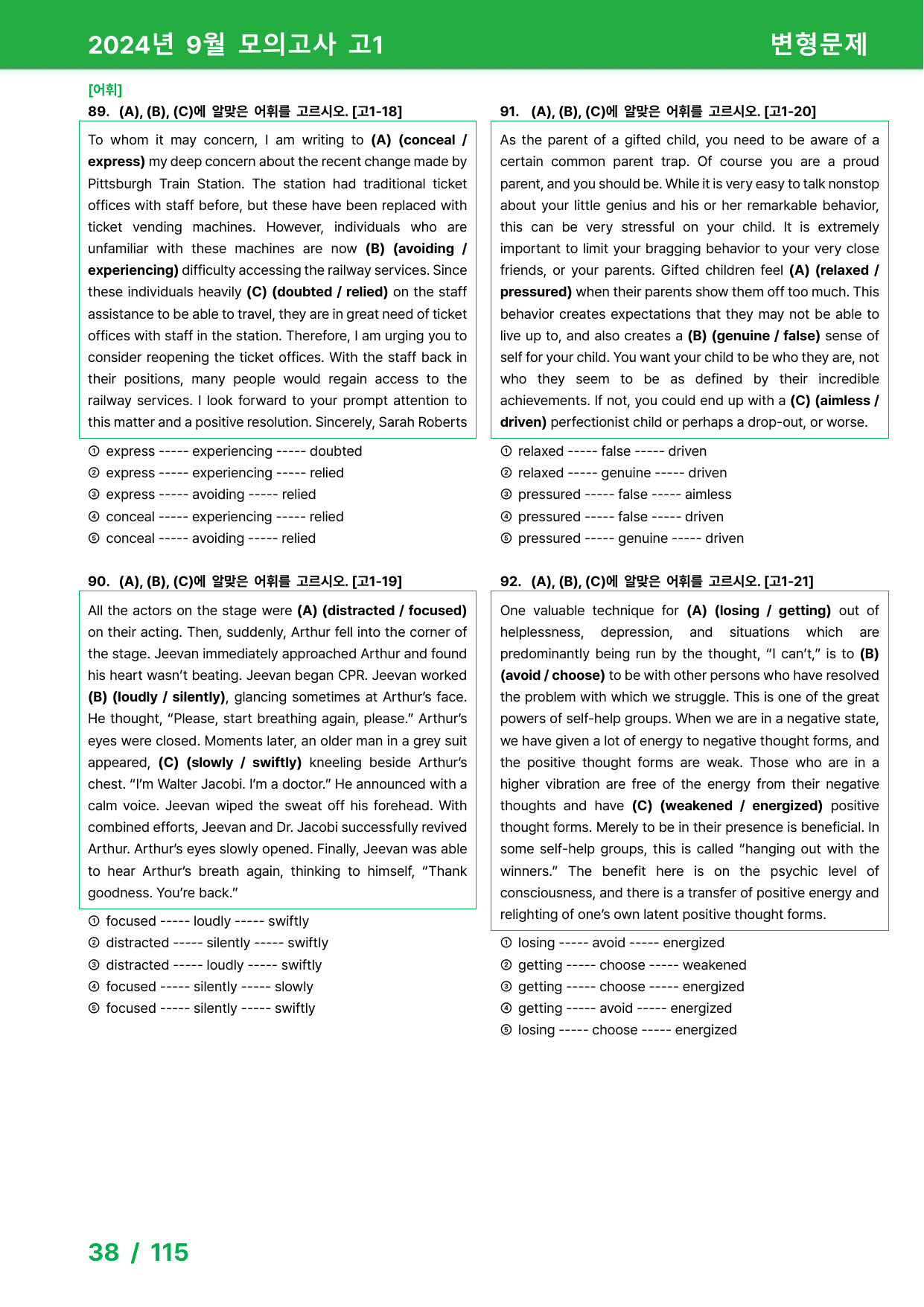 2024년 9월 모의고사 고1

변형문제

[어휘]

89. (A), (B), (C)에 알맞은 어휘를 고르시오. [고1-18]

To whom it may concern, I am writing to (A) (conceal / express) my deep concern about the recent change made by Pittsburgh Train Station. The station had traditional ticket offices with staff before, but these have been replaced with ticket vending machines. However, individuals who are unfamiliar with these machines are now (B) (avoiding / experiencing) difficulty accessing the railway services. Since these individuals heavily (C) (doubted / relied) on the staff assistance to be able to travel, they are in great need of ticket offices with staff in the station. Therefore, I am urging you to consider reopening the ticket offices. With the staff back in their positions, many people would regain access to the railway services. I look forward to your prompt attention to this matter and a positive resolution. Sincerely, Sarah Roberts

① express ----- experiencing ----- doubted
② express ----- experiencing ----- relied
③ express ----- avoiding ----- relied
④ conceal ----- experiencing ----- relied
⑤ conceal ----- avoiding ----- relied

90. (A), (B), (C)에 알맞은 어휘를 고르시오. [고1-19]

All the actors on the stage were (A) (distracted / focused) on their acting. Then, suddenly, Arthur fell into the corner of the stage. Jeevan immediately approached Arthur and found his heart wasn't beating. Jeevan began CPR. Jeevan worked (B) (loudly / silently), glancing sometimes at Arthur's face. He thought, "Please, start breathing again, please." Arthur's eyes were closed. Moments later, an older man in a grey suit appeared, (C) (slowly / swiftly) kneeling beside Arthur's chest. "I'm Walter Jacobi. I'm a doctor." He announced with a calm voice. Jeevan wiped the sweat off his forehead. With combined efforts, Jeevan and Dr. Jacobi successfully revived Arthur. Arthur's eyes slowly opened. Finally, Jeevan was able to hear Arthur's breath again, thinking to himself, "Thank goodness. You're back."

① focused ----- loudly ----- swiftly
② distracted ----- silently ----- swiftly
③ distracted ----- loudly ----- swiftly
④ focused ----- silently ----- slowly
⑤ focused ----- silently ----- swiftly

91. (A), (B), (C)에 알맞은 어휘를 고르시오. [고1-20]

As the parent of a gifted child, you need to be aware of a certain common parent trap. Of course you are a proud parent, and you should be. While it is very easy to talk nonstop about your little genius and his or her remarkable behavior, this can be very stressful on your child. It is extremely important to limit your bragging behavior to your very close friends, or your parents. Gifted children feel (A) (relaxed / pressured) when their parents show them off too much. This behavior creates expectations that they may not be able to live up to, and also creates a (B) (genuine / false) sense of self for your child. You want your child to be who they are, not who they seem to be as defined by their incredible achievements. If not, you could end up with a (C) (aimless / driven) perfectionist child or perhaps a drop-out, or worse.

① relaxed ----- false ----- driven
② relaxed ----- genuine ----- driven
③ pressured ----- false ----- aimless
④ pressured ----- false ----- driven
⑤ pressured ----- genuine ----- driven

92. (A), (B), (C)에 알맞은 어휘를 고르시오. [고1-21]

One valuable technique for (A) (losing / getting) out of helplessness, depression, and situations which are predominantly being run by the thought, "I can't," is to (B) (avoid / choose) to be with other persons who have resolved the problem with which we struggle. This is one of the great powers of self-help groups. When we are in a negative state, we have given a lot of energy to negative thought forms, and the positive thought forms are weak. Those who are in a higher vibration are free of the energy from their negative thoughts and have (C) (weakened / energized) positive thought forms. Merely to be in their presence is beneficial. In some self-help groups, this is called "hanging out with the winners." The benefit here is on the psychic level of consciousness, and there is a transfer of positive energy and relighting of one's own latent positive thought forms.

① losing ----- avoid ----- energized
② getting ----- choose ----- weakened
③ getting ----- choose ----- energized
④ getting ----- avoid ----- energized
⑤ losing ----- choose ----- energized

38 / 115